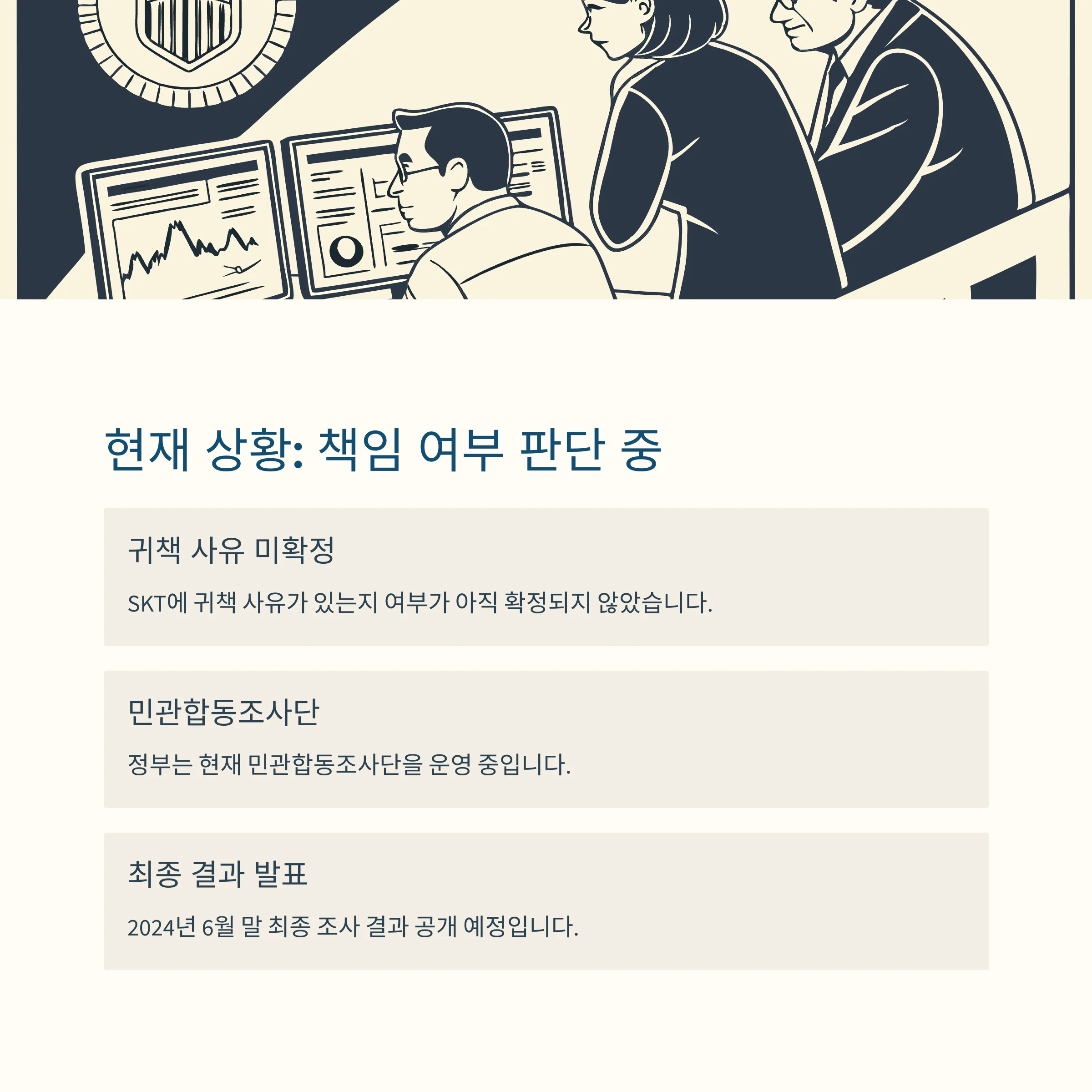 현재 상황: 책임 여부 판단 중

귀책 사유 미확정

SKT에 귀책 사유가 있는지 여부가 아직 확정되지 않았습니다.

민관합동조사단

정부는 현재 민관합동조사단을 운영 중입니다.

최종 결과 발표

2024년 6월 말 최종 조사 결과 공개 예정입니다.